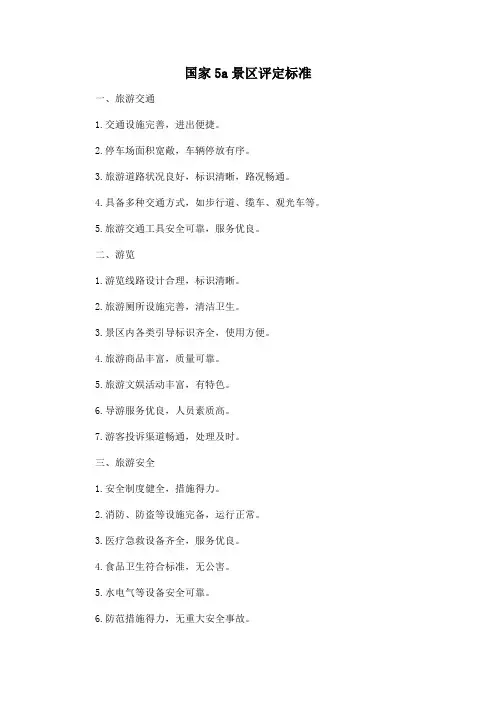 国家 5a 景区评定标准

一、旅游交通

1. 交通设施完善，进出便捷。

2. 停车场面积宽敞，车辆停放有序。

3. 旅游道路状况良好，标识清晰，路况畅通。

4. 具备多种交通方式，如步行道、缆车、观光车等。

5. 旅游交通工具安全可靠，服务优良。

二、游览

1. 游览线路设计合理，标识清晰。

2. 旅游厕所设施完善，清洁卫生。

3. 景区内各类引导标识齐全，使用方便。

4. 旅游商品丰富，质量可靠。

5. 旅游文娱活动丰富，有特色。

6. 导游服务优良，人员素质高。

7. 游客投诉渠道畅通，处理及时。

三、旅游安全

1. 安全制度健全，措施得力。

2. 消防、防盗等设施完备，运行正常。

3. 医疗急救设备齐全，服务优良。

4. 食品卫生符合标准，无公害。

5. 水电气等设备安全可靠。

6. 防范措施得力，无重大安全事故。